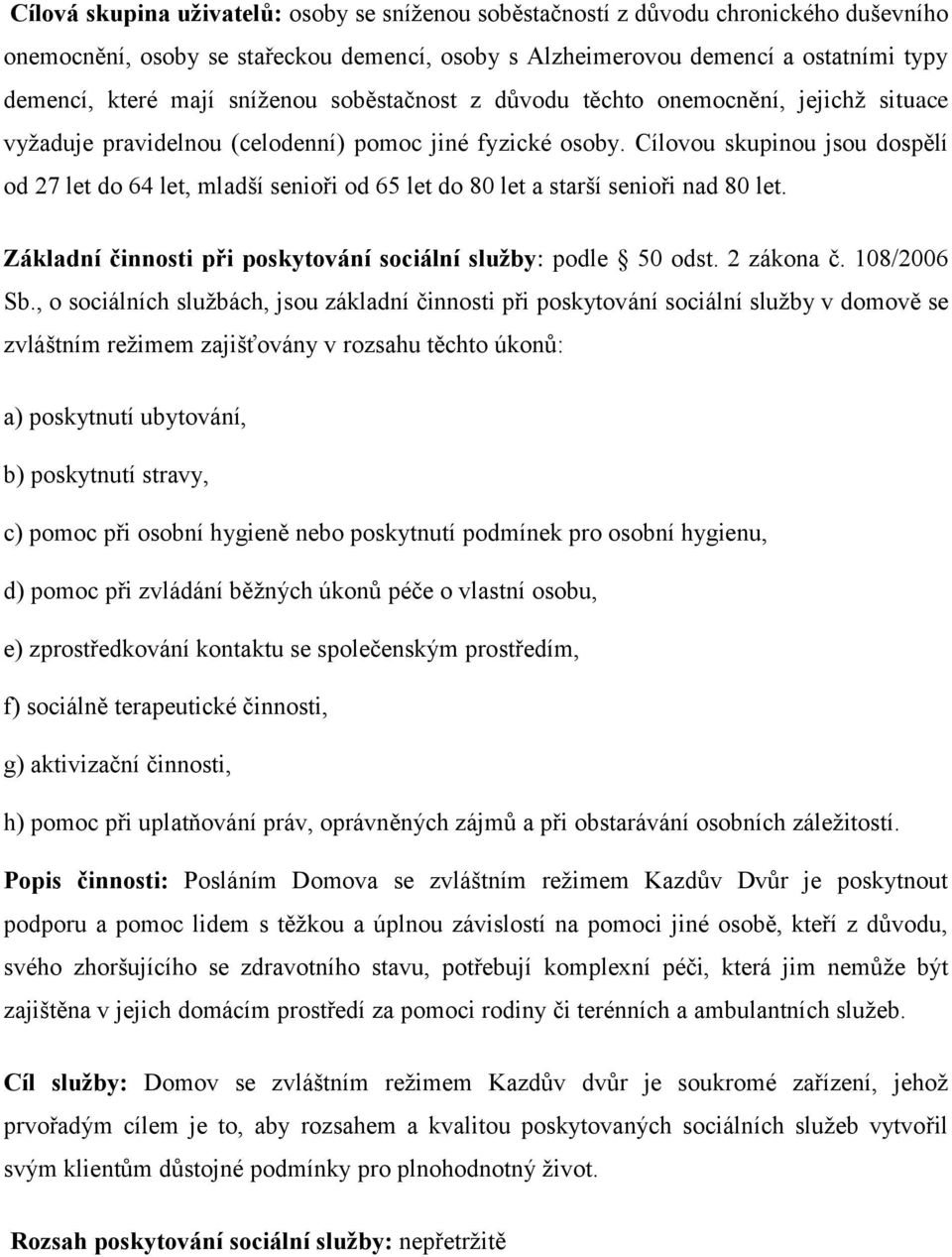 Cílová skupina uživatelů: osoby se sníženou soběstačností z důvodu chronického duševního onemocnění, osoby se stařeckou demencí, osoby s Alzheimerovou demencí a ostatními typy demencí, které mají sníženou soběstačnost z důvodu těchto onemocnění, jejichž situace vyžaduje pravidelnou (celodenní) pomoc jiné fyzické osoby. Cílovou skupinou jsou dospělí od 27 let do 64 let, mladší senioři od 65 let do 80 let a starší senioři nad 80 let.

Základní činnosti při poskytování sociální služby: podle § 50 odst. 2 zákona č. 108/2006 Sb., o sociálních službách, jsou základní činnosti při poskytování sociální služby v domově se zvláštním režimem zajišťovány v rozsahu těchto úkonů:

a) poskytnutí ubytování,

b) poskytnutí stravy,

c) pomoc při osobní hygieně nebo poskytnutí podmínek pro osobní hygienu,

d) pomoc při zvládání běžných úkonů péče o vlastní osobu,

e) zprostředkování kontaktu se společenským prostředím,

f) sociálně terapeutické činnosti,

g) aktivizační činnosti,

h) pomoc při uplatňování práv, oprávněných zájmů a při obstarávání osobních záležitostí.

Popis činnosti: Posláním Domova se zvláštním režimem Kazdův Dvůr je poskytnout podporu a pomoc lidem s těžkou a úplnou závislostí na pomoci jiné osobě, kteří z důvodu, svého zhoršujícího se zdravotního stavu, potřebují komplexní péči, která jim nemůže být zajištěna v jejich domácím prostředí za pomoci rodiny či terénních a ambulantních služeb.

Cíl služby: Domov se zvláštním režimem Kazdův dvůr je soukromé zařízení, jehož prvořadým cílem je to, aby rozsahem a kvalitou poskytovaných sociálních služeb vytvořil svým klientům důstojné podmínky pro plnohodnotný život.

Rozsah poskytování sociální služby: nepřetržitě